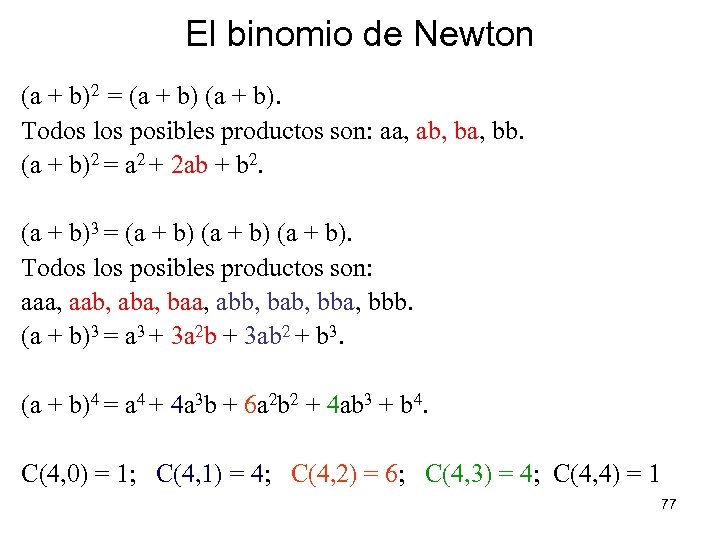 El binomio de Newton

$(a + b)^2 = (a + b)(a + b)$.
Todos los posibles productos son: aa, ab, ba, bb.
$(a + b)^2 = a^2 + 2ab + b^2$.

$(a + b)^3 = (a + b)(a + b)(a + b)$.
Todos los posibles productos son:
aaa, aab, aba, baa, abb, bab, bba, bbb.
$(a + b)^3 = a^3 + 3a^2b + 3ab^2 + b^3$.

$(a + b)^4 = a^4 + 4a^3b + 6a^2b^2 + 4ab^3 + b^4$.

$C(4,0) = 1$; $C(4,1) = 4$; $C(4,2) = 6$; $C(4,3) = 4$; $C(4,4) = 1$

77